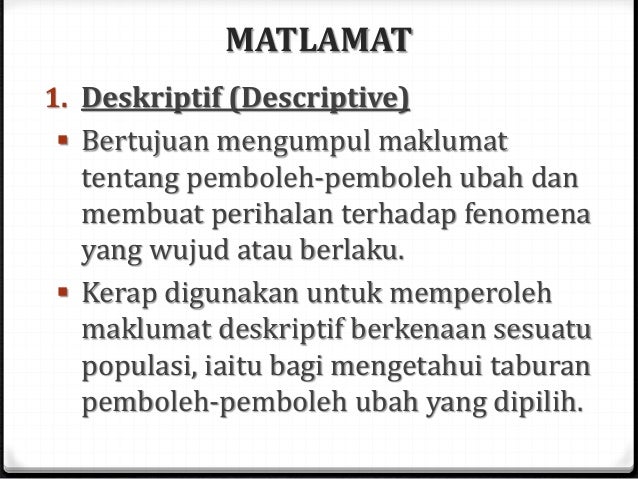 MATLAMAT

1. Deskriptif (Descriptive)

• Bertujuan mengumpul maklumat tentang pemboleh-pemboleh ubah dan membuat perihalan terhadap fenomena yang wujud atau berlaku.

• Kerap digunakan untuk memperoleh maklumat deskriptif berkenaan sesuatu populasi, iaitu bagi mengetahui taburan pemboleh-pemboleh ubah yang dipilih.